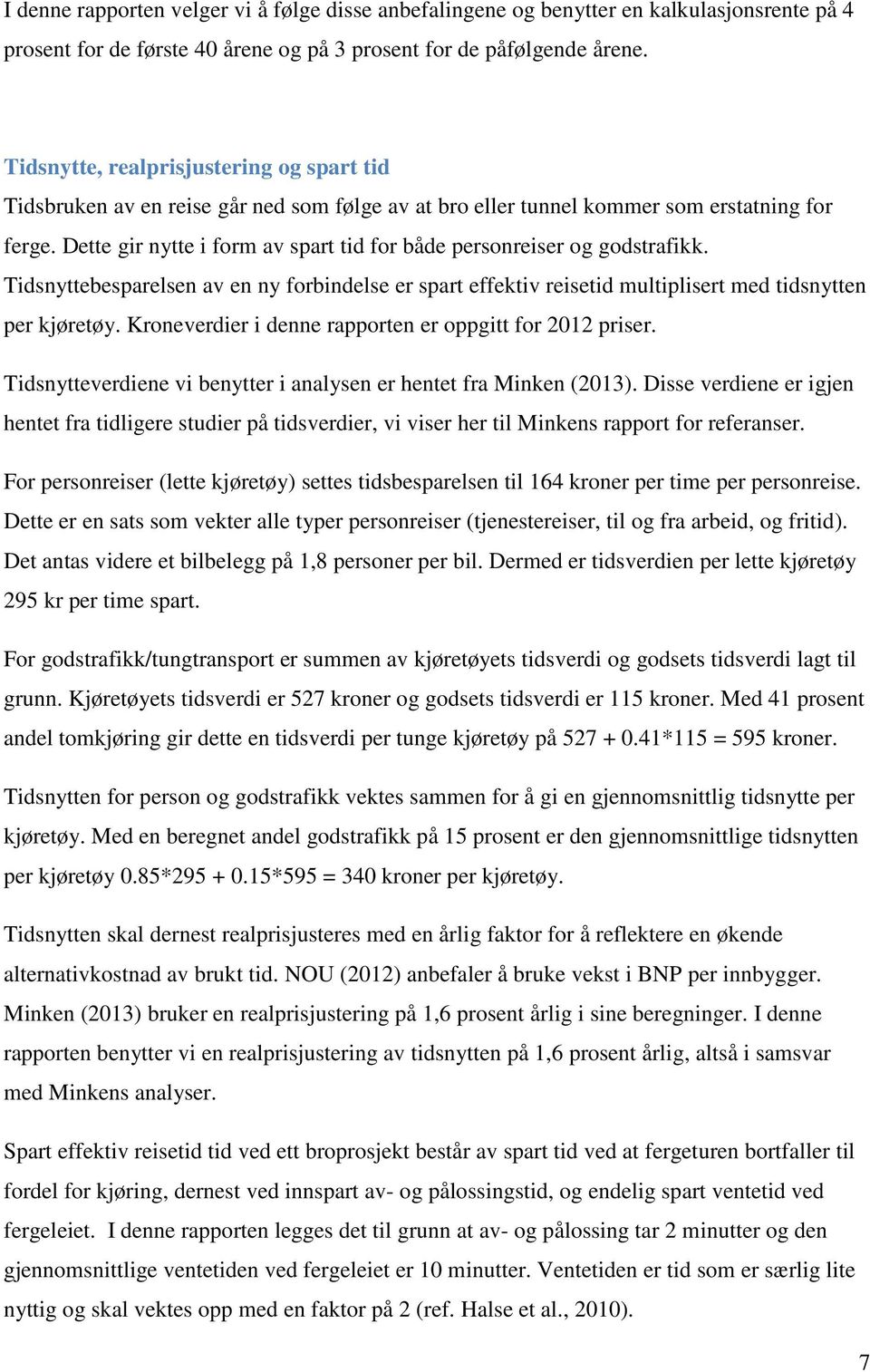 I denne rapporten velger vi å følge disse anbefalingene og benytter en kalkulasjonsrente på 4 prosent for de første 40 årene og på 3 prosent for de påfølgende årene.

Tidsnytte, realprisjustering og spart tid

Tidsbruken av en reise går ned som følge av at bro eller tunnel kommer som erstatning for ferge. Dette gir nytte i form av spart tid for både personreiser og godstrafikk. Tidsnyttebesparelsen av en ny forbindelse er spart effektiv reisetid multiplisert med tidsnytten per kjøretøy. Kroneverdier i denne rapporten er oppgitt for 2012 priser.

Tidsnytteverdiene vi benytter i analysen er hentet fra Minken (2013). Disse verdiene er igjen hentet fra tidligere studier på tidsverdier, vi viser her til Minkens rapport for referanser.

For personreiser (lette kjøretøy) settes tidsbesparelsen til 164 kroner per time per personreise. Dette er en sats som vekter alle typer personreiser (tjenestereiser, til og fra arbeid, og fritid). Det antas videre et bilbelegg på 1,8 personer per bil. Dermed er tidsverdien per lette kjøretøy 295 kr per time spart.

For godstrafikk/tungtransport er summen av kjøretøyets tidsverdi og godsets tidsverdi lagt til grunn. Kjøretøyets tidsverdi er 527 kroner og godsets tidsverdi er 115 kroner. Med 41 prosent andel tomkjøring gir dette en tidsverdi per tunge kjøretøy på 527 + 0.41*115 = 595 kroner.

Tidsnytten for person og godstrafikk vektes sammen for å gi en gjennomsnittlig tidsnytte per kjøretøy. Med en beregnet andel godstrafikk på 15 prosent er den gjennomsnittlige tidsnytten per kjøretøy 0.85*295 + 0.15*595 = 340 kroner per kjøretøy.

Tidsnytten skal dernest realprisjusteres med en årlig faktor for å reflektere en økende alternativkostnad av brukt tid. NOU (2012) anbefaler å bruke vekst i BNP per innbygger. Minken (2013) bruker en realprisjustering på 1,6 prosent årlig i sine beregninger. I denne rapporten benytter vi en realprisjustering av tidsnytten på 1,6 prosent årlig, altså i samsvar med Minkens analyser.

Spart effektiv reisetid tid ved ett broprosjekt består av spart tid ved at fergeturen bortfaller til fordel for kjøring, dernest ved innspart av- og pålossingstid, og endelig spart ventetid ved fergeleiet. I denne rapporten legges det til grunn at av- og pålossing tar 2 minutter og den gjennomsnittlige ventetiden ved fergeleiet er 10 minutter. Ventetiden er tid som er særlig lite nyttig og skal vektes opp med en faktor på 2 (ref. Halse et al., 2010).

7